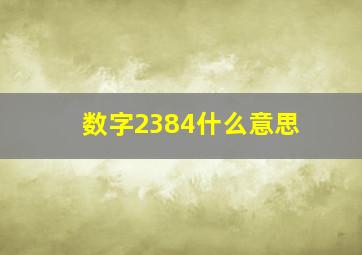 数字2384什么意思